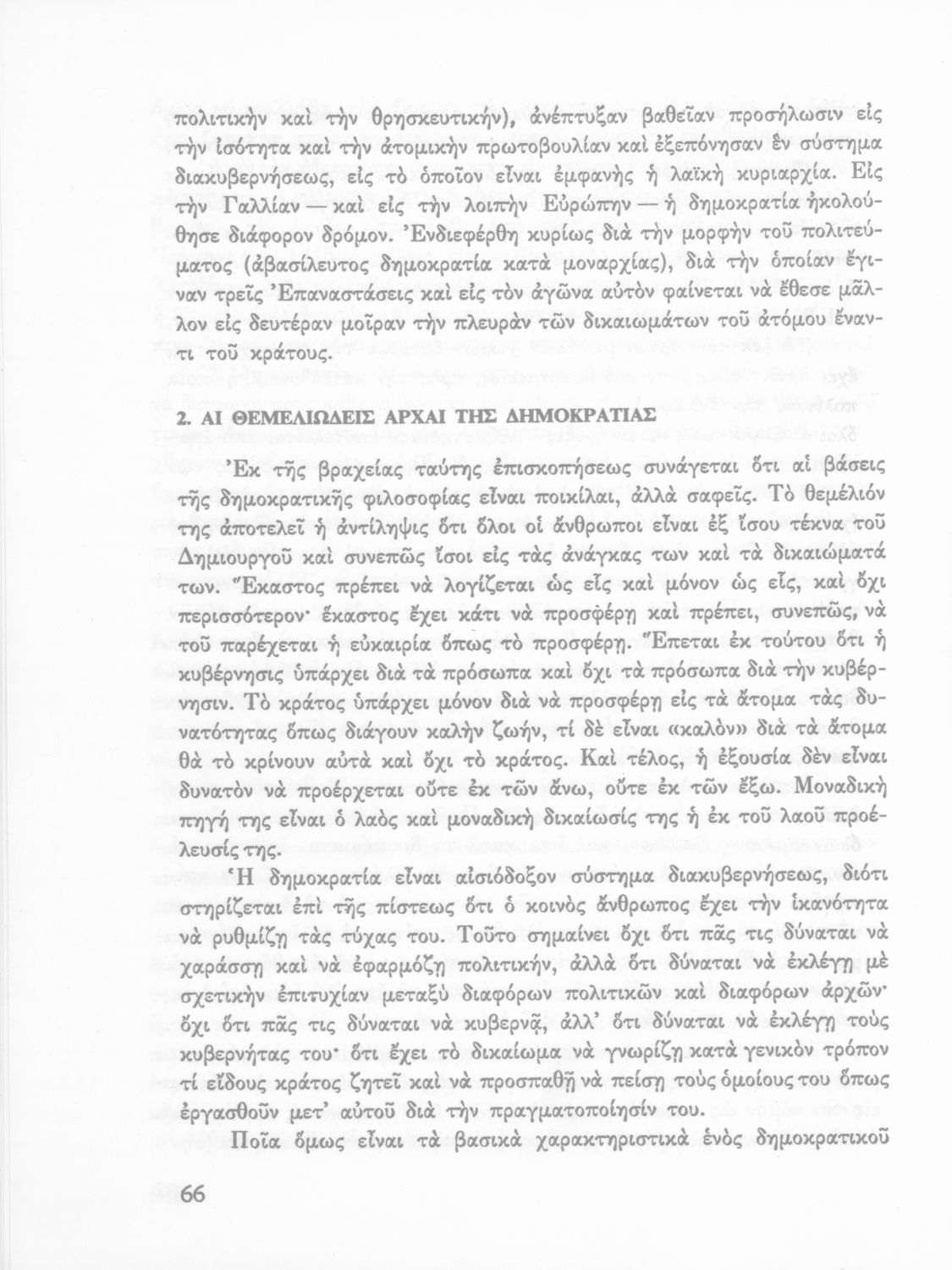 πολιτικὴν καὶ τὴν θρησκευτικήν), ἀνέπτυξαν βαθεῖαν προσήλωσιν εἰς τὴν ἰσότητα καὶ τὴν ἀτομικὴν πρωτοβουλίαν καὶ ἐξεπόνησαν ἓν σύστημα διακυβερνήσεως, εἰς τὸ ὁποῖον εἶναι ἐμφανὴς ἡ λαϊκὴ κυριαρχία. Εἰς τὴν Γαλλίαν — καὶ εἰς τὴν λοιπὴν Εὐρώπην — ἡ δημοκρατία ἠκολούθησε διάφορον δρόμον. Ἐνδιεφέρθη κυρίως διὰ τὴν μορφὴν τοῦ πολιτεύματος (ἀβασίλευτος δημοκρατία κατὰ μοναρχίας), διὰ τὴν ὁποίαν ἔγιναν τρεῖς Ἐπαναστάσεις καὶ εἰς τὸν ἀγῶνα αὐτὸν φαίνεται νὰ ἔθεσε μᾶλλον εἰς δευτέραν μοῖραν τὴν πλευρὰν τῶν δικαιωμάτων τοῦ ἀτόμου ἔναντι τοῦ κράτους.

2. ΑΙ ΘΕΜΕΛΙΩΔΕΙΣ ΑΡΧΑΙ ΤΗΣ ΔΗΜΟΚΡΑΤΙΑΣ

Ἐκ τῆς βραχείας ταύτης ἐπισκοπήσεως συνάγεται ὅτι αἱ βάσεις τῆς δημοκρατικῆς φιλοσοφίας εἶναι ποικίλαι, ἀλλὰ σαφεῖς. Τὸ θεμέλιόν της ἀποτελεῖ ἡ ἀντίληψις ὅτι ὅλοι οἱ ἄνθρωποι εἶναι ἐξ ἴσου τέκνα τοῦ Δημιουργοῦ καὶ συνεπῶς ἴσοι εἰς τὰς ἀνάγκας των καὶ τὰ δικαιώματά των. Ἕκαστος πρέπει νὰ λογίζεται ὡς εἷς καὶ μόνον ὡς εἷς, καὶ ὄχι περισσότερον· ἕκαστος ἔχει κάτι νὰ προσφέρῃ καὶ πρέπει, συνεπῶς, νὰ τοῦ παρέχεται ἡ εὐκαιρία ὅπως τὸ προσφέρῃ. Ἕπεται ἐκ τούτου ὅτι ἡ κυβέρνησις ὑπάρχει διὰ τὰ πρόσωπα καὶ ὄχι τὰ πρόσωπα διὰ τὴν κυβέρνησιν. Τὸ κράτος ὑπάρχει μόνον διὰ νὰ προσφέρῃ εἰς τὰ ἄτομα τὰς δυνατότητας ὅπως διάγουν καλὴν ζωήν, τί δὲ εἶναι «καλὸν» διὰ τὰ ἄτομα θὰ τὸ κρίνουν αὐτὰ καὶ ὄχι τὸ κράτος. Καὶ τέλος, ἡ ἐξουσία δὲν εἶναι δυνατὸν νὰ προέρχεται οὔτε ἐκ τῶν ἄνω, οὔτε ἐκ τῶν ἔξω. Μοναδικὴ πηγή της εἶναι ὁ λαὸς καὶ μοναδικὴ δικαίωσίς της ἡ ἐκ τοῦ λαοῦ προέλευσίς της.

Ἡ δημοκρατία εἶναι αἰσιόδοξον σύστημα διακυβερνήσεως, διότι στηρίζεται ἐπὶ τῆς πίστεως ὅτι ὁ κοινὸς ἄνθρωπος ἔχει τὴν ἱκανότητα νὰ ρυθμίζῃ τὰς τύχας του. Τοῦτο σημαίνει ὄχι ὅτι πᾶς τις δύναται νὰ χαράσσῃ καὶ νὰ ἐφαρμόζῃ πολιτικήν, ἀλλὰ ὅτι δύναται νὰ ἐκλέγῃ μὲ σχετικὴν ἐπιτυχίαν μεταξὺ διαφόρων πολιτικῶν καὶ διαφόρων ἀρχῶν· ὄχι ὅτι πᾶς τις δύναται νὰ κυβερνᾷ, ἀλλ' ὅτι δύναται νὰ ἐκλέγῃ τοὺς κυβερνήτας του· ὅτι ἔχει τὸ δικαίωμα νὰ γνωρίζῃ κατὰ γενικὸν τρόπον τί εἴδους κράτος ζητεῖ καὶ νὰ προσπαθῇ νὰ πείσῃ τοὺς ὁμοίους του ὅπως ἐργασθοῦν μετ' αὐτοῦ διὰ τὴν πραγματοποίησίν του.

Ποῖα ὅμως εἶναι τὰ βασικὰ χαρακτηριστικὰ ἑνὸς δημοκρατικοῦ

66